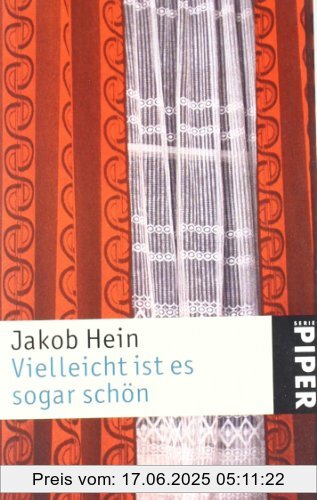 Jakob Hein
Vielleicht ist es sogar schön

SERIE PIPER

Preis vom: 17.06.2025 05:11:22